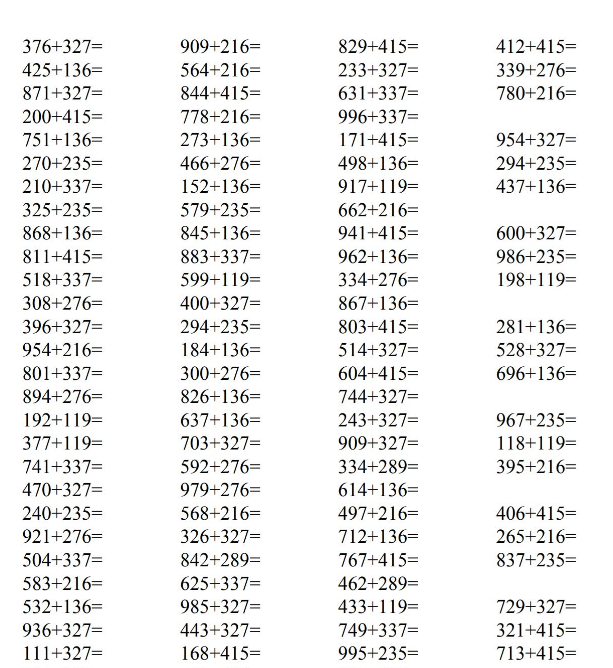 376+327=
425+136=
871+327=
200+415=
751+136=
270+235=
210+337=
325+235=
868+136=
811+415=
518+337=
308+276=
396+327=
954+216=
801+337=
894+276=
192+119=
377+119=
741+337=
470+327=
240+235=
921+276=
504+337=
583+216=
532+136=
936+327=
111+327=

909+216=
564+216=
844+415=
778+216=
273+136=
466+276=
152+136=
579+235=
845+136=
883+337=
599+119=
400+327=
294+235=
184+136=
300+276=
826+136=
637+136=
703+327=
592+276=
979+276=
568+216=
326+327=
842+289=
625+337=
985+327=
443+327=
168+415=

829+415=
233+327=
631+337=
996+337=
171+415=
498+136=
917+119=
662+216=
941+415=
962+136=
334+276=
867+136=
803+415=
514+327=
604+415=
744+327=
243+327=
909+327=
334+289=
614+136=
497+216=
712+136=
767+415=
462+289=
433+119=
749+337=
995+235=

412+415=
339+276=
780+216=
954+327=
294+235=
437+136=
600+327=
986+235=
198+119=
281+136=
528+327=
696+136=
967+235=
118+119=
395+216=
406+415=
265+216=
837+235=
729+327=
321+415=
713+415=